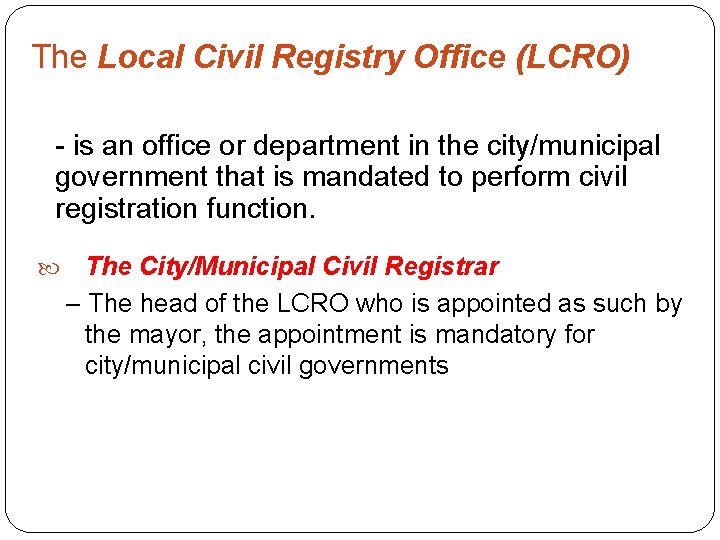 The Local Civil Registry Office (LCRO)

- is an office or department in the city/municipal government that is mandated to perform civil registration function.

The City/Municipal Civil Registrar

– The head of the LCRO who is appointed as such by the mayor, the appointment is mandatory for city/municipal civil governments